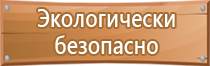 Экологически безопасно